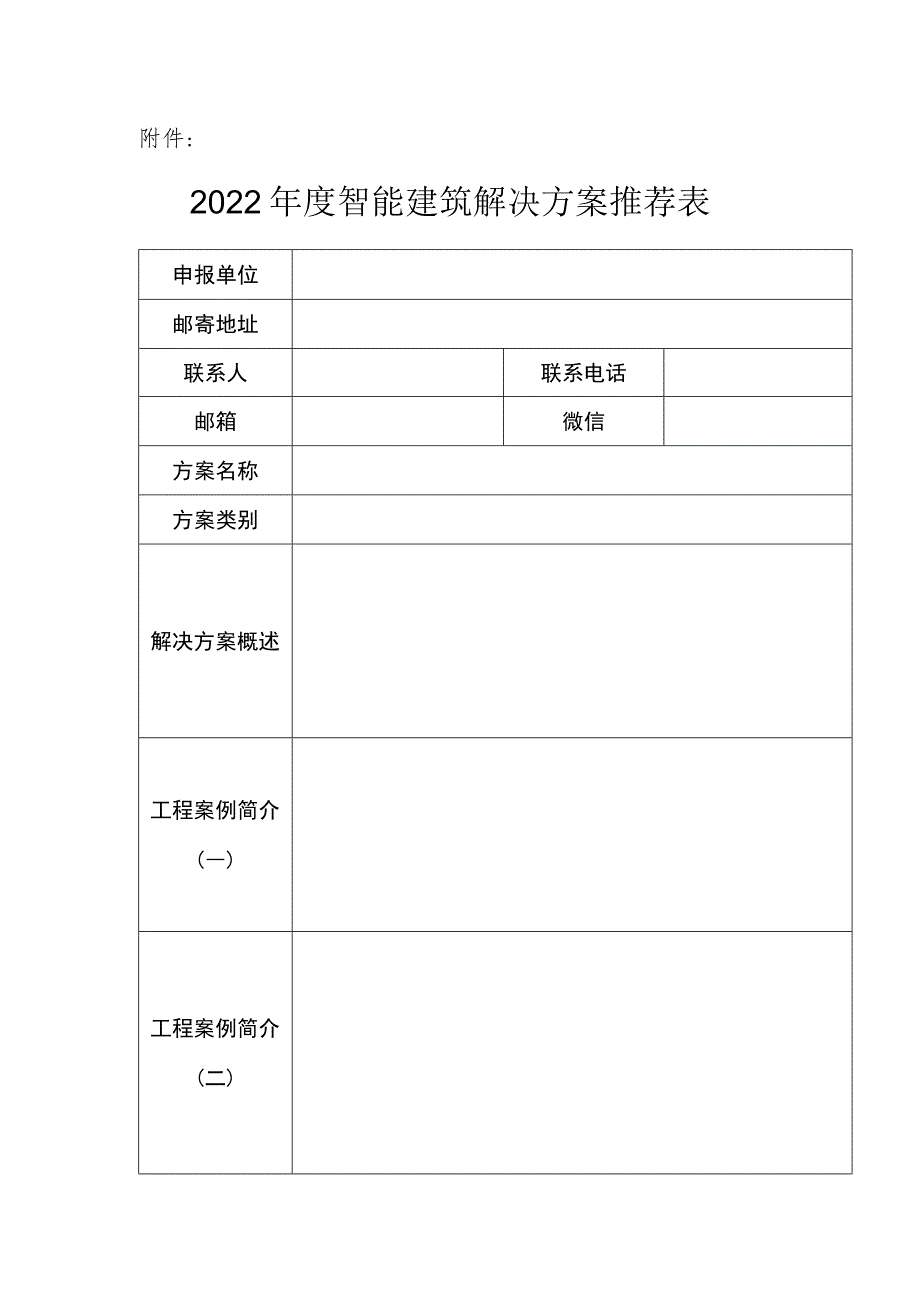 附件：

2022年度智能建筑解决方案推荐表

| 申报单位 | | | |
|---|---|---|---|
| 邮寄地址 | | | |
| 联系人 | | 联系电话 | |
| 邮箱 | | 微信 | |
| 方案名称 | | | |
| 方案类别 | | | |
| 解决方案概述 | | | |
| 工程案例简介（一） | | | |
| 工程案例简介（二） | | | |